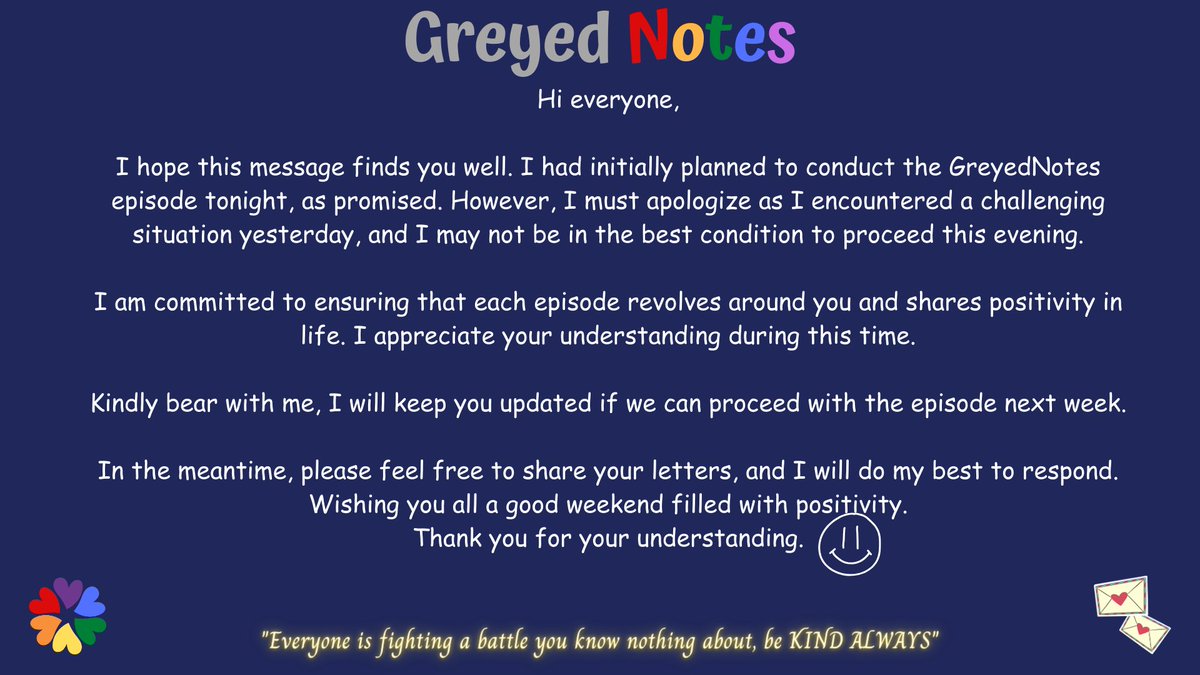 Greyed Notes

Hi everyone,

I hope this message finds you well. I had initially planned to conduct the GreyedNotes episode tonight, as promised. However, I must apologize as I encountered a challenging situation yesterday, and I may not be in the best condition to proceed this evening.

I am committed to ensuring that each episode revolves around you and shares positivity in life. I appreciate your understanding during this time.

Kindly bear with me, I will keep you updated if we can proceed with the episode next week.

In the meantime, please feel free to share your letters, and I will do my best to respond.
Wishing you all a good weekend filled with positivity.
Thank you for your understanding.

"Everyone is fighting a battle you know nothing about, be KIND ALWAYS"